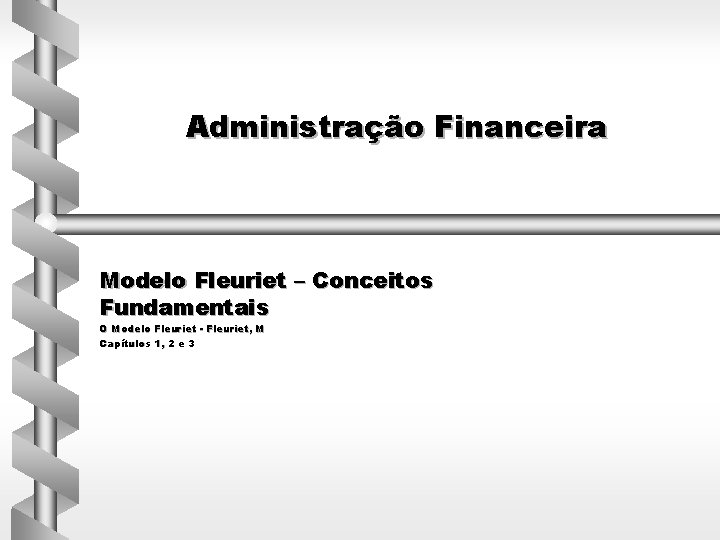 Administração Financeira

Modelo Fleuriet – Conceitos Fundamentais

O Modelo Fleuriet - Fleuriet, M

Capítulos 1, 2 e 3